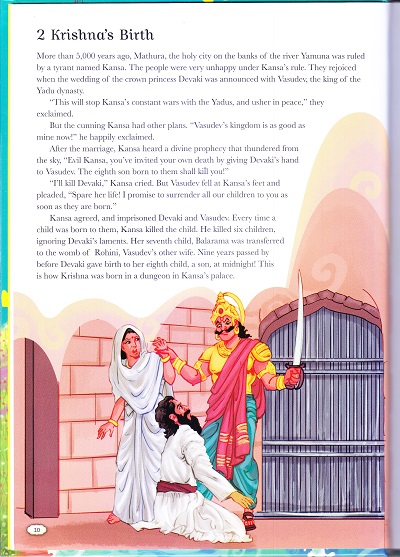 2 Krishna's Birth

More than 5,000 years ago, Mathura, the holy city on the banks of the river Yamuna was ruled by a tyrant named Kansa. The people were very unhappy under Kansa's rule. They rejoiced when the wedding of the crown princess Devaki was announced with Vasudev, the king of the Yadu dynasty.

"This will stop Kansa's constant wars with the Yadus, and usher in peace," they exclaimed.

But the cunning Kansa had other plans. "Vasudev's kingdom is as good as mine now!" he happily exclaimed.

After the marriage, Kansa heard a divine prophecy that thundered from the sky, "Evil Kansa, you've invited your own death by giving Devaki's hand to Vasudev. The eighth son born to them shall kill you!"

"I'll kill Devaki," Kansa cried. But Vasudev fell at Kansa's feet and pleaded, "Spare her life! I promise to surrender all our children to you as soon as they are born."

Kansa agreed, and imprisoned Devaki and Vasudev. Every time a child was born to them, Kansa killed the child. He killed six children, ignoring Devaki's laments. Her seventh child, Balarama was transferred to the womb of Rohini, Vasudev's other wife. Nine years passed by before Devaki gave birth to her eighth child, a son, at midnight! This is how Krishna was born in a dungeon in Kansa's palace.

10